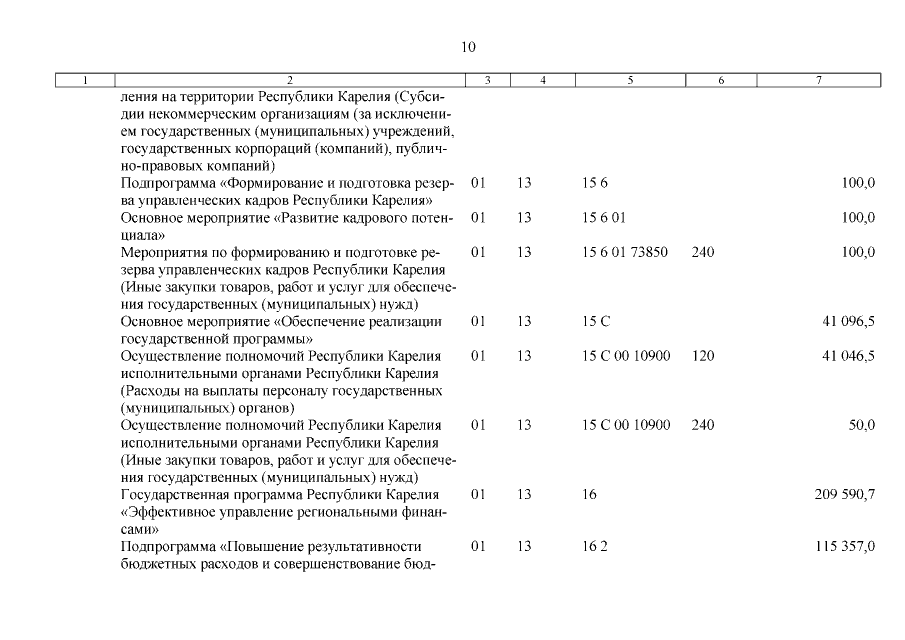 10

| 1 | 2 | 3 | 4 | 5 | 6 | 7 |
|---|---|---|---|---|---|---|
| | ления на территории Республики Карелия (Субсидии некоммерческим организациям (за исключением государственных (муниципальных) учреждений, государственных корпораций (компаний), публично-правовых компаний) | | | | | |
| | Подпрограмма «Формирование и подготовка резерва управленческих кадров Республики Карелия» | 01 | 13 | 15 6 | | 100,0 |
| | Основное мероприятие «Развитие кадрового потенциала» | 01 | 13 | 15 6 01 | | 100,0 |
| | Мероприятия по формированию и подготовке резерва управленческих кадров Республики Карелия (Иные закупки товаров, работ и услуг для обеспечения государственных (муниципальных) нужд) | 01 | 13 | 15 6 01 73850 | 240 | 100,0 |
| | Основное мероприятие «Обеспечение реализации государственной программы» | 01 | 13 | 15 С | | 41 096,5 |
| | Осуществление полномочий Республики Карелия исполнительными органами Республики Карелия (Расходы на выплаты персоналу государственных (муниципальных) органов) | 01 | 13 | 15 С 00 10900 | 120 | 41 046,5 |
| | Осуществление полномочий Республики Карелия исполнительными органами Республики Карелия (Иные закупки товаров, работ и услуг для обеспечения государственных (муниципальных) нужд) | 01 | 13 | 15 С 00 10900 | 240 | 50,0 |
| | Государственная программа Республики Карелия «Эффективное управление региональными финансами» | 01 | 13 | 16 | | 209 590,7 |
| | Подпрограмма «Повышение результативности бюджетных расходов и совершенствование бюд- | 01 | 13 | 16 2 | | 115 357,0 |